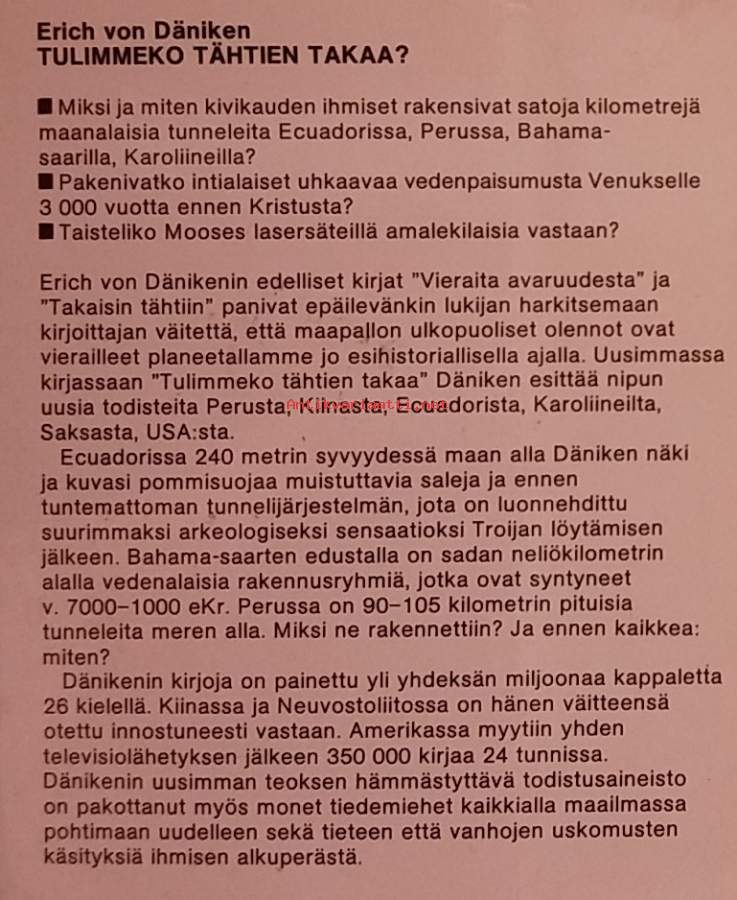 Erich von Däniken
TULIMMEKO TÄHTIEN TAKAA?

■ Miksi ja miten kivikauden ihmiset rakensivat satoja kilometrejä maanalaisia tunneleita Ecuadorissa, Perussa, Bahamasaarilla, Karoliineilla?
■ Pakenivatko intialaiset uhkaavaa vedenpaisumusta Venukselle 3 000 vuotta ennen Kristusta?
■ Taisteliko Mooses lasersäteillä amalekilaisia vastaan?

Erich von Dänikenin edelliset kirjat "Vieraita avaruudesta" ja "Takaisin tähtiin" panivat epäilevänkin lukijan harkitsemaan kirjoittajan väitettä, että maapallon ulkopuoliset olennot ovat vierailleet planeetallamme jo esihistoriallisella ajalla. Uusimmassa kirjassaan "Tulimmeko tähtien takaa" Däniken esittää nipun uusia todisteita Perusta, Kiinasta, Ecuadorista, Karoliineilta, Saksasta, USA:sta.

Ecuadorissa 240 metrin syvyydessä maan alla Däniken näki ja kuvasi pommisuojaa muistuttavia saleja ja ennen tuntemattoman tunnelijärjestelmän, jota on luonnehdittu suurimmaksi arkeologiseksi sensaatioksi Troijan löytämisen jälkeen. Bahama-saarten edustalla on sadan neliökilometrin alalla vedenalaisia rakennusryhmiä, jotka ovat syntyneet v. 7000–1000 eKr. Perussa on 90–105 kilometrin pituisia tunneleita meren alla. Miksi ne rakennettiin? Ja ennen kaikkea: miten?

Dänikenin kirjoja on painettu yli yhdeksän miljoonaa kappaletta 26 kielellä. Kiinassa ja Neuvostoliitossa on hänen väitteensä otettu innostuneesti vastaan. Amerikassa myytiin yhden televisiolähetyksen jälkeen 350 000 kirjaa 24 tunnissa. Dänikenin uusimman teoksen hämmästyttävä todistusaineisto on pakottanut myös monet tiedemiehet kaikkialla maailmassa pohtimaan uudelleen sekä tieteen että vanhojen uskomusten käsityksiä ihmisen alkuperästä.